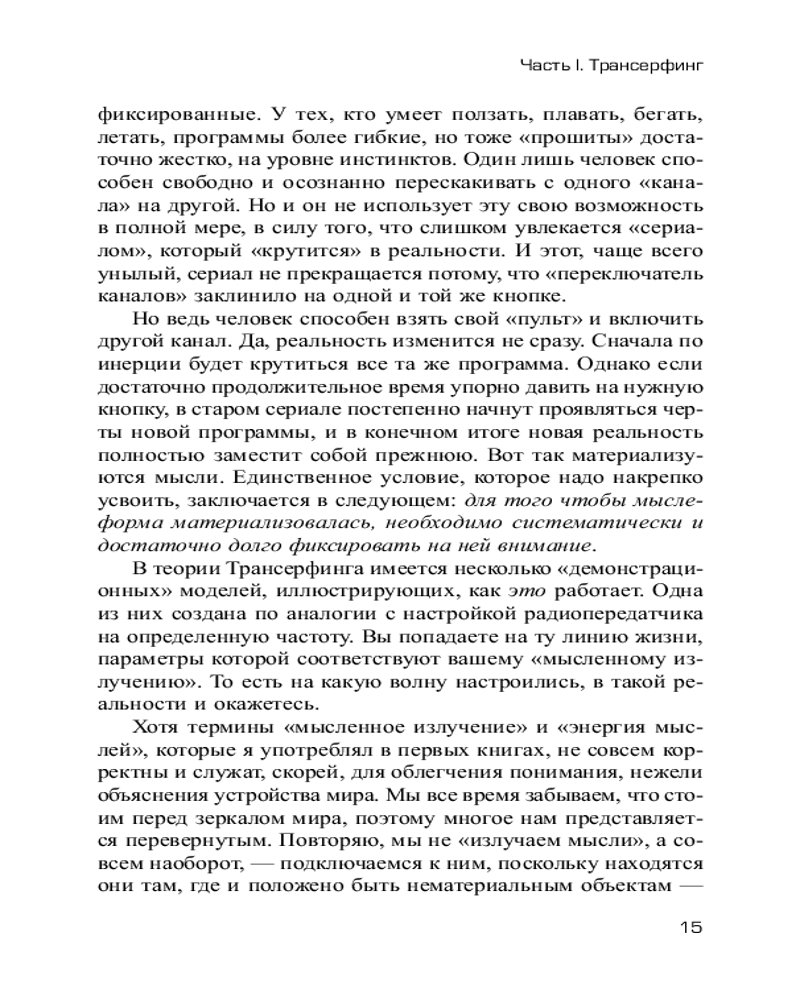 Часть I. Трансерфинг

фиксированные. У тех, кто умеет ползать, плавать, бегать, летать, программы более гибкие, но тоже «прошиты» достаточно жестко, на уровне инстинктов. Один лишь человек способен свободно и осознанно перескакивать с одного «канала» на другой. Но и он не использует эту свою возможность в полной мере, в силу того, что слишком увлекается «сериалом», который «крутится» в реальности. И этот, чаще всего унылый, сериал не прекращается потому, что «переключатель каналов» заклинило на одной и той же кнопке.

Но ведь человек способен взять свой «пульт» и включить другой канал. Да, реальность изменится не сразу. Сначала по инерции будет крутиться все та же программа. Однако если достаточно продолжительное время упорно давить на нужную кнопку, в старом сериале постепенно начнут проявляться черты новой программы, и в конечном итоге новая реальность полностью заместит собой прежнюю. Вот так материализуются мысли. Единственное условие, которое надо накрепко усвоить, заключается в следующем: для того чтобы мыслеформа материализовалась, необходимо систематически и достаточно долго фиксировать на ней внимание.

В теории Трансерфинга имеется несколько «демонстрационных» моделей, иллюстрирующих, как это работает. Одна из них создана по аналогии с настройкой радиопередатчика на определенную частоту. Вы попадаете на ту линию жизни, параметры которой соответствуют вашему «мысленному излучению». То есть на какую волну настроились, в такой реальности и окажетесь.

Хотя термины «мысленное излучение» и «энергия мыслей», которые я употреблял в первых книгах, не совсем корректны и служат, скорей, для облегчения понимания, нежели объяснения устройства мира. Мы все время забываем, что стоим перед зеркалом мира, поэтому многое нам представляется перевернутым. Повторяю, мы не «излучаем мысли», а совсем наоборот, — подключаемся к ним, поскольку находятся они там, где и положено быть нематериальным объектам —

15